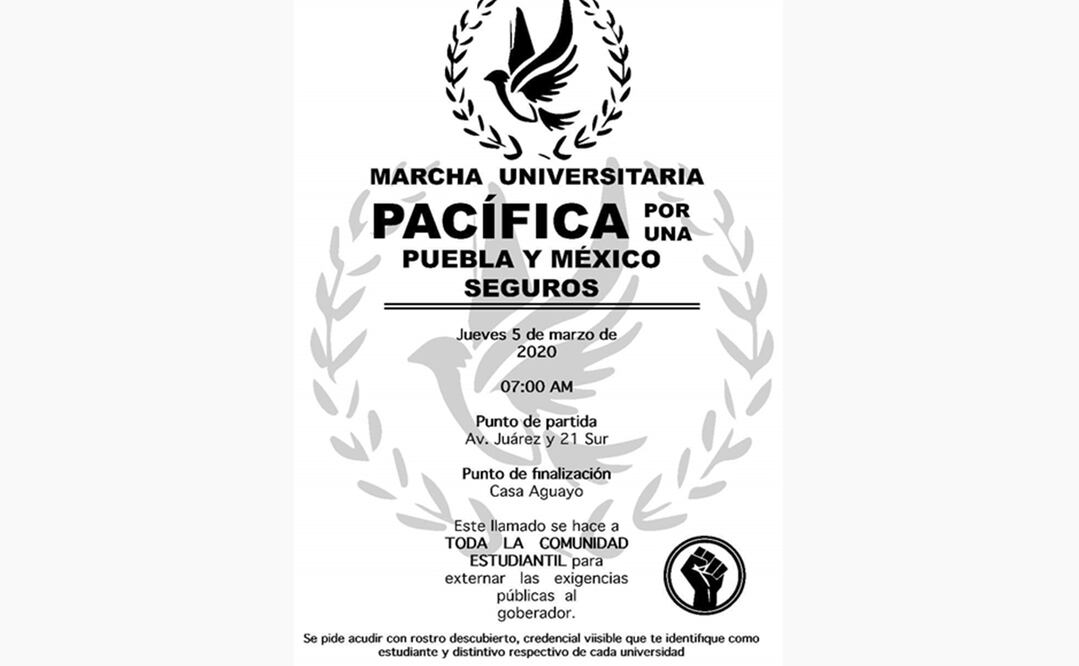 MARCHA UNIVERSITARIA

PACÍFICA POR UNA PUEBLA Y MÉXICO SEGUROS

Jueves 5 de marzo de 2020

07:00 AM

Punto de partida
Av. Juárez y 21 Sur

Punto de finalización
Casa Aguayo

Este llamado se hace a TODA LA COMUNIDAD ESTUDIANTIL para externar las exigencias públicas al goberador.

Se pide acudir con rostro descubierto, credencial viisible que te identifique como estudiante y distintivo respectivo de cada universidad